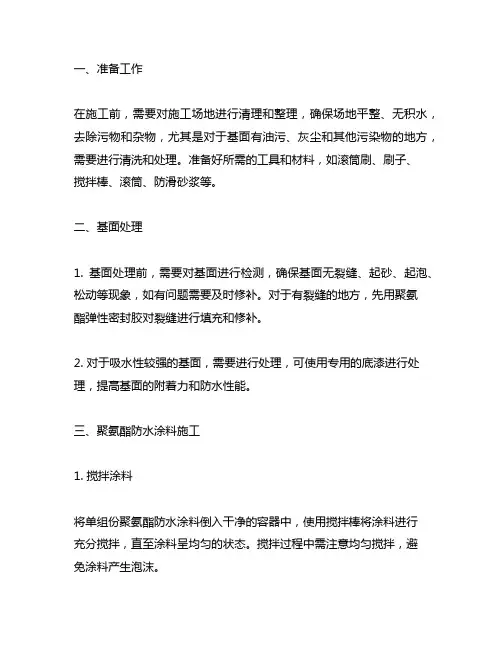 一、准备工作

在施工前，需要对施工场地进行清理和整理，确保场地平整、无积水，去除污物和杂物，尤其是对于基面有油污、灰尘和其他污染物的地方，需要进行清洗和处理。准备好所需的工具和材料，如滚筒刷、刷子、搅拌棒、滚筒、防滑砂浆等。

二、基面处理

1. 基面处理前，需要对基面进行检测，确保基面无裂缝、起砂、起泡、松动等现象，如有问题需要及时修补。对于有裂缝的地方，先用聚氨酯弹性密封胶对裂缝进行填充和修补。

2. 对于吸水性较强的基面，需要进行处理，可使用专用的底漆进行处理，提高基面的附着力和防水性能。

三、聚氨酯防水涂料施工

1. 搅拌涂料

将单组份聚氨酯防水涂料倒入干净的容器中，使用搅拌棒将涂料进行充分搅拌，直至涂料呈均匀的状态。搅拌过程中需注意均匀搅拌，避免涂料产生泡沫。